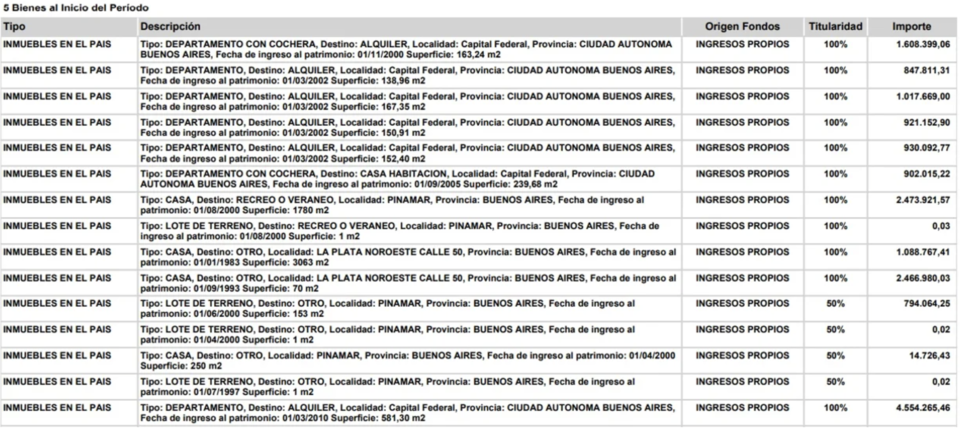 5 Bienes al Inicio del Período

| Tipo | Descripción | Origen Fondos | Titularidad | Importe |
|---|---|---|---|---|
| INMUEBLES EN EL PAIS | Tipo: DEPARTAMENTO CON COCHERA, Destino: ALQUILER, Localidad: Capital Federal, Provincia: CIUDAD AUTONOMA BUENOS AIRES, Fecha de ingreso al patrimonio: 01/11/2000 Superficie: 163,24 m2 | INGRESOS PROPIOS | 100% | 1.608.399,06 |
| INMUEBLES EN EL PAIS | Tipo: DEPARTAMENTO, Destino: ALQUILER, Localidad: Capital Federal, Provincia: CIUDAD AUTONOMA BUENOS AIRES, Fecha de ingreso al patrimonio: 01/03/2002 Superficie: 138,96 m2 | INGRESOS PROPIOS | 100% | 847.811,31 |
| INMUEBLES EN EL PAIS | Tipo: DEPARTAMENTO, Destino: ALQUILER, Localidad: Capital Federal, Provincia: CIUDAD AUTONOMA BUENOS AIRES, Fecha de ingreso al patrimonio: 01/03/2002 Superficie: 167,35 m2 | INGRESOS PROPIOS | 100% | 1.017.669,00 |
| INMUEBLES EN EL PAIS | Tipo: DEPARTAMENTO, Destino: ALQUILER, Localidad: Capital Federal, Provincia: CIUDAD AUTONOMA BUENOS AIRES, Fecha de ingreso al patrimonio: 01/03/2002 Superficie: 150,91 m2 | INGRESOS PROPIOS | 100% | 921.152,90 |
| INMUEBLES EN EL PAIS | Tipo: DEPARTAMENTO, Destino: ALQUILER, Localidad: Capital Federal, Provincia: CIUDAD AUTONOMA BUENOS AIRES, Fecha de ingreso al patrimonio: 01/03/2002 Superficie: 152,40 m2 | INGRESOS PROPIOS | 100% | 930.092,77 |
| INMUEBLES EN EL PAIS | Tipo: DEPARTAMENTO CON COCHERA, Destino: CASA HABITACION, Localidad: Capital Federal, Provincia: CIUDAD AUTONOMA BUENOS AIRES, Fecha de ingreso al patrimonio: 01/09/2005 Superficie: 239,68 m2 | INGRESOS PROPIOS | 100% | 902.015,22 |
| INMUEBLES EN EL PAIS | Tipo: CASA, Destino: RECREO O VERANEO, Localidad: PINAMAR, Provincia: BUENOS AIRES, Fecha de ingreso al patrimonio: 01/08/2000 Superficie: 1780 m2 | INGRESOS PROPIOS | 100% | 2.473.921,57 |
| INMUEBLES EN EL PAIS | Tipo: LOTE DE TERRENO, Destino: RECREO O VERANEO, Localidad: PINAMAR, Provincia: BUENOS AIRES, Fecha de ingreso al patrimonio: 01/08/2000 Superficie: 1 m2 | INGRESOS PROPIOS | 100% | 0,03 |
| INMUEBLES EN EL PAIS | Tipo: CASA, Destino: OTRO, Localidad: LA PLATA NOROESTE CALLE 50, Provincia: BUENOS AIRES, Fecha de ingreso al patrimonio: 01/01/1983 Superficie: 3063 m2 | INGRESOS PROPIOS | 100% | 1.088.767,41 |
| INMUEBLES EN EL PAIS | Tipo: CASA, Destino: OTRO, Localidad: LA PLATA NOROESTE CALLE 50, Provincia: BUENOS AIRES, Fecha de ingreso al patrimonio: 01/09/1993 Superficie: 70 m2 | INGRESOS PROPIOS | 100% | 2.466.980,03 |
| INMUEBLES EN EL PAIS | Tipo: LOTE DE TERRENO, Destino: OTRO, Localidad: PINAMAR, Provincia: BUENOS AIRES, Fecha de ingreso al patrimonio: 01/06/2000 Superficie: 153 m2 | INGRESOS PROPIOS | 50% | 794.064,25 |
| INMUEBLES EN EL PAIS | Tipo: LOTE DE TERRENO, Destino: OTRO, Localidad: PINAMAR, Provincia: BUENOS AIRES, Fecha de ingreso al patrimonio: 01/04/2000 Superficie: 1 m2 | INGRESOS PROPIOS | 50% | 0,02 |
| INMUEBLES EN EL PAIS | Tipo: CASA, Destino: OTRO, Localidad: PINAMAR, Provincia: BUENOS AIRES, Fecha de ingreso al patrimonio: 01/04/2000 Superficie: 250 m2 | INGRESOS PROPIOS | 50% | 14.726,43 |
| INMUEBLES EN EL PAIS | Tipo: LOTE DE TERRENO, Destino: OTRO, Localidad: PINAMAR, Provincia: BUENOS AIRES, Fecha de ingreso al patrimonio: 01/07/1997 Superficie: 1 m2 | INGRESOS PROPIOS | 50% | 0,02 |
| INMUEBLES EN EL PAIS | Tipo: DEPARTAMENTO, Destino: ALQUILER, Localidad: Capital Federal, Provincia: CIUDAD AUTONOMA BUENOS AIRES, Fecha de ingreso al patrimonio: 01/03/2010 Superficie: 581,30 m2 | INGRESOS PROPIOS | 100% | 4.554.265,46 |